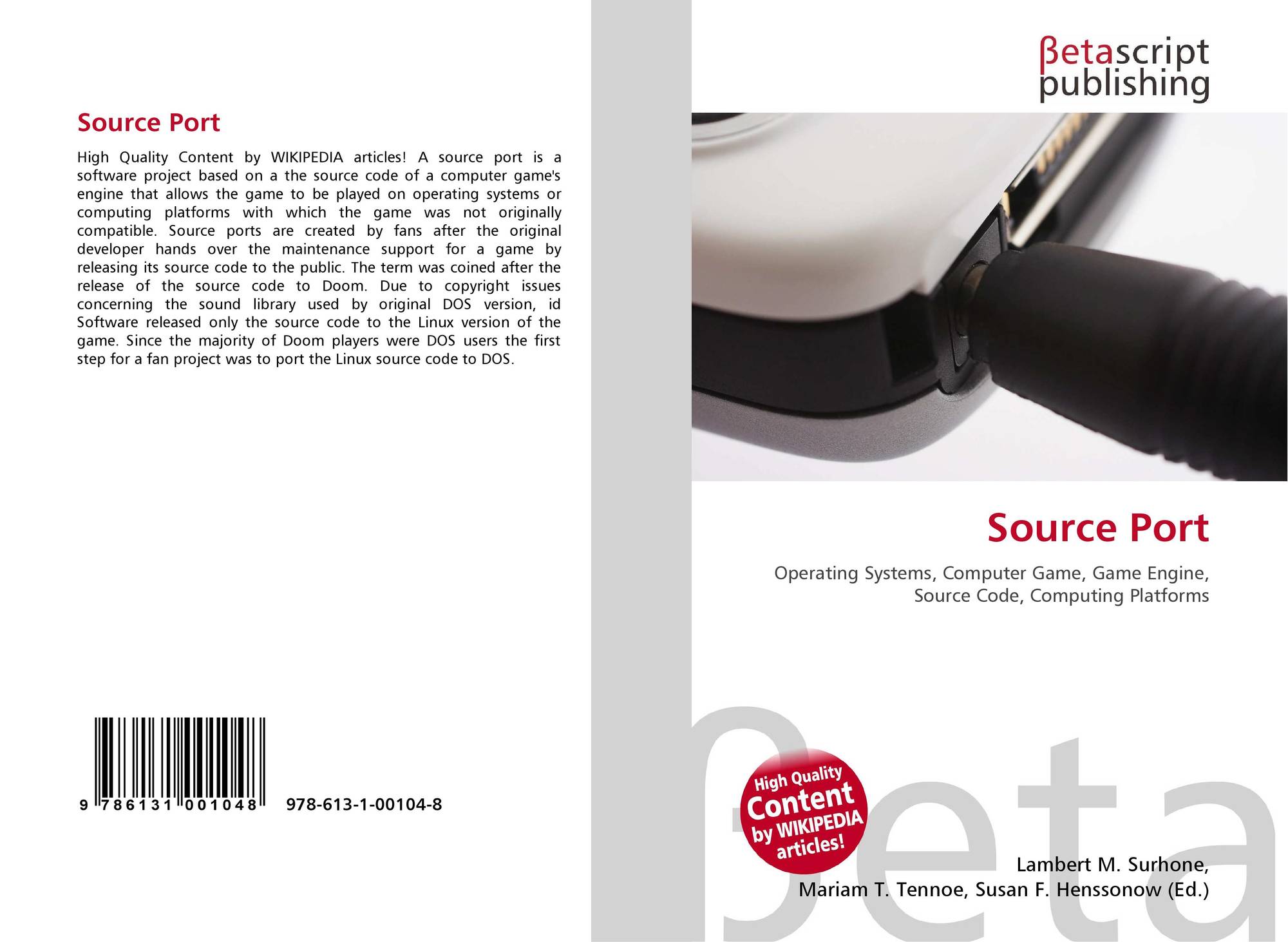 Source Port

High Quality Content by WIKIPEDIA articles! A source port is a software project based on a the source code of a computer game's engine that allows the game to be played on operating systems or computing platforms with which the game was not originally compatible. Source ports are created by fans after the original developer hands over the maintenance support for a game by releasing its source code to the public. The term was coined after the release of the source code to Doom. Due to copyright issues concerning the sound library used by original DOS version, id Software released only the source code to the Linux version of the game. Since the majority of Doom players were DOS users the first step for a fan project was to port the Linux source code to DOS.

9 786131 001048 978-613-1-00104-8

βetascript
publishing

Source Port

Operating Systems, Computer Game, Game Engine, Source Code, Computing Platforms

High Quality
Content
by WIKIPEDIA
articles!

Lambert M. Surhone,
Mariam T. Tennoe, Susan F. Henssonow (Ed.)

βeta